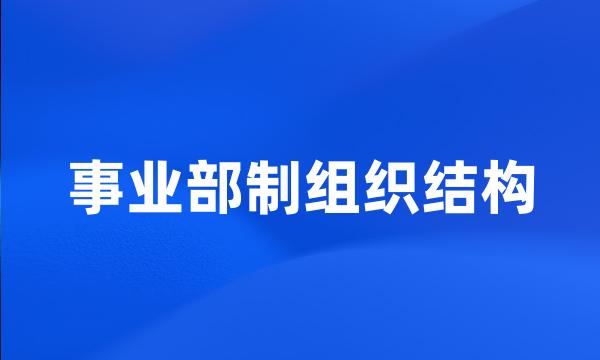 事业部制组织结构